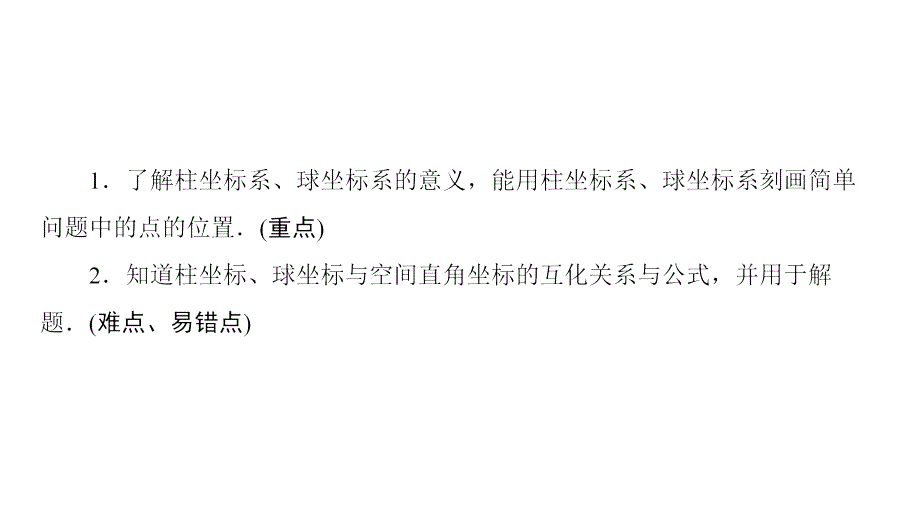 1．了解柱坐标系、球坐标系的意义，能用柱坐标系、球坐标系刻画简单问题中的点的位置．(重点)

2．知道柱坐标、球坐标与空间直角坐标的互化关系与公式，并用于解题．(难点、易错点)